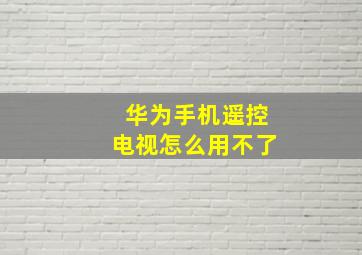 华为手机遥控
电视怎么用不了